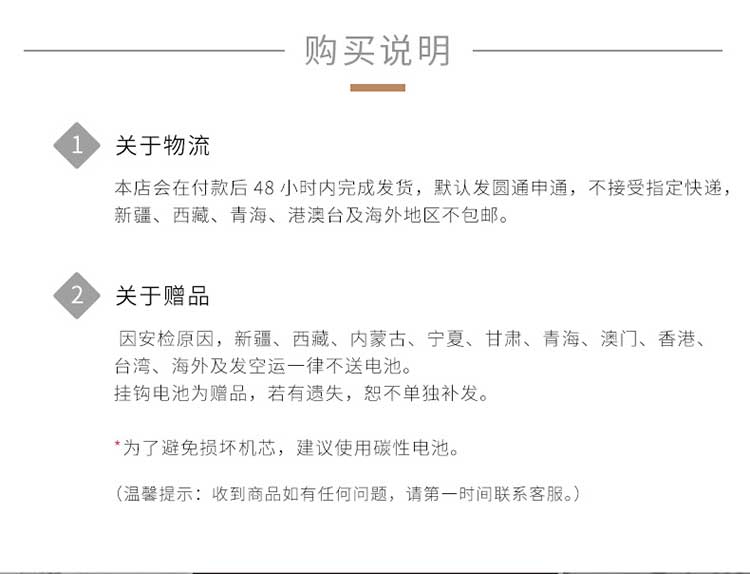 购买说明

1 关于物流

本店会在付款后48小时内完成发货，默认发圆通申通，不接受指定快递，新疆、西藏、青海、港澳台及海外地区不包邮。

2 关于赠品

因安检原因，新疆、西藏、内蒙古、宁夏、甘肃、青海、澳门、香港、台湾、海外及发空运一律不送电池。
挂钩电池为赠品，若有遗失，恕不单独补发。

*为了避免损坏机芯，建议使用碳性电池。

（温馨提示：收到商品如有任何问题，请第一时间联系客服。）